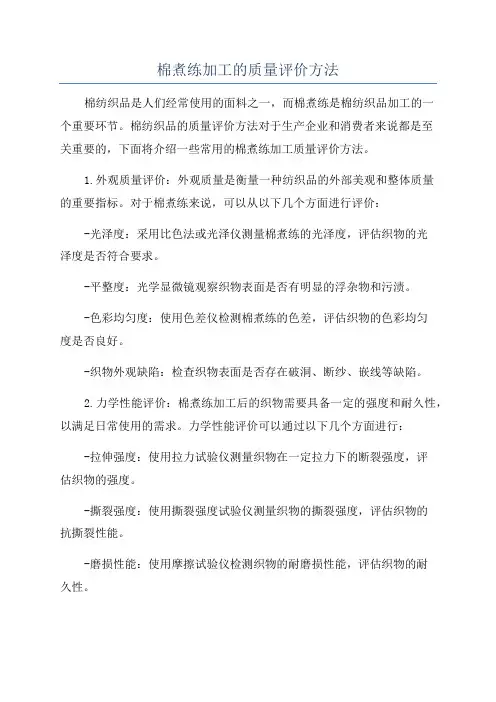 棉煮练加工的质量评价方法

棉纺织品是人们经常使用的面料之一，而棉煮练是棉纺织品加工的一个重要环节。棉纺织品的质量评价方法对于生产企业和消费者来说都是至关重要的，下面将介绍一些常用的棉煮练加工质量评价方法。

1.外观质量评价：外观质量是衡量一种纺织品的外部美观和整体质量的重要指标。对于棉煮练来说，可以从以下几个方面进行评价：

-光泽度：采用比色法或光泽仪测量棉煮练的光泽度，评估织物的光泽度是否符合要求。

-平整度：光学显微镜观察织物表面是否有明显的浮杂物和污渍。

-色彩均匀度：使用色差仪检测棉煮练的色差，评估织物的色彩均匀度是否良好。

-织物外观缺陷：检查织物表面是否存在破洞、断纱、嵌线等缺陷。

2.力学性能评价：棉煮练加工后的织物需要具备一定的强度和耐久性，以满足日常使用的需求。力学性能评价可以通过以下几个方面进行：

-拉伸强度：使用拉力试验仪测量织物在一定拉力下的断裂强度，评估织物的强度。

-撕裂强度：使用撕裂强度试验仪测量织物的撕裂强度，评估织物的抗撕裂性能。

-磨损性能：使用摩擦试验仪检测织物的耐磨损性能，评估织物的耐久性。